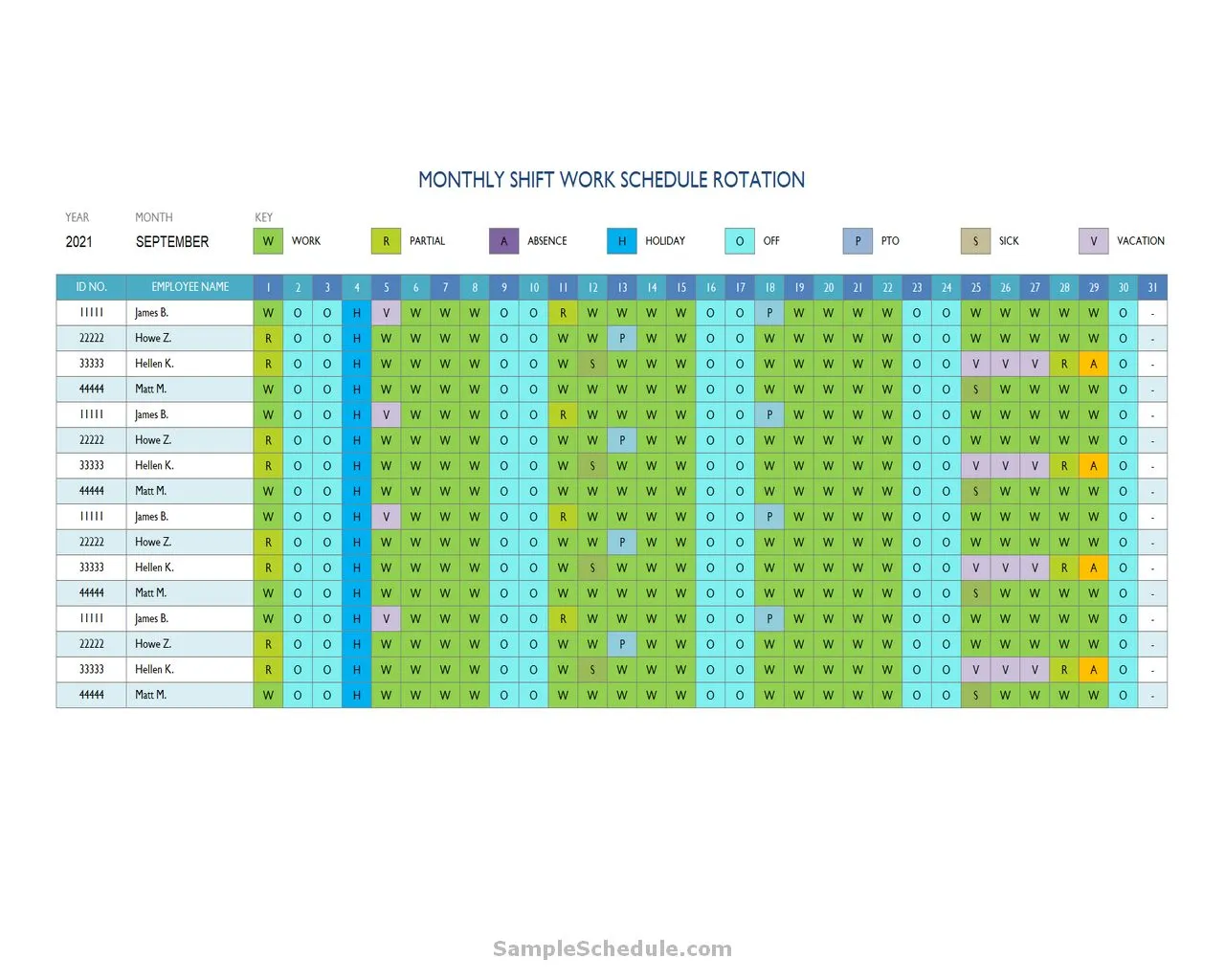 MONTHLY SHIFT WORK SCHEDULE ROTATION

YEAR 2021
MONTH SEPTEMBER
KEY
W WORK
R PARTIAL
A ABSENCE
H HOLIDAY
O OFF
P PTO
S SICK
V VACATION

| ID NO. | EMPLOYEE NAME | 1 | 2 | 3 | 4 | 5 | 6 | 7 | 8 | 9 | 10 | 11 | 12 | 13 | 14 | 15 | 16 | 17 | 18 | 19 | 20 | 21 | 22 | 23 | 24 | 25 | 26 | 27 | 28 | 29 | 30 | 31 |
|---|---|---|---|---|---|---|---|---|---|---|---|---|---|---|---|---|---|---|---|---|---|---|---|---|---|---|---|---|---|---|---|---|
| 11111 | James B. | W | O | O | H | V | W | W | W | O | O | R | W | W | W | W | O | O | P | W | W | W | W | O | O | W | W | W | W | W | O | - |
| 22222 | Howe Z. | R | O | O | H | W | W | W | W | O | O | W | W | P | W | W | O | O | W | W | W | W | W | O | O | W | W | W | W | W | O | - |
| 33333 | Hellen K. | R | O | O | H | W | W | W | W | O | O | W | S | W | W | W | O | O | W | W | W | W | W | O | O | V | V | V | R | A | O | - |
| 44444 | Matt M. | W | O | O | H | W | W | W | W | O | O | W | W | W | W | W | O | O | W | W | W | W | W | O | O | S | W | W | W | W | O | - |
| 11111 | James B. | W | O | O | H | V | W | W | W | O | O | R | W | W | W | W | O | O | P | W | W | W | W | O | O | W | W | W | W | W | O | - |
| 22222 | Howe Z. | R | O | O | H | W | W | W | W | O | O | W | W | P | W | W | O | O | W | W | W | W | W | O | O | W | W | W | W | W | O | - |
| 33333 | Hellen K. | R | O | O | H | W | W | W | W | O | O | W | S | W | W | W | O | O | W | W | W | W | W | O | O | V | V | V | R | A | O | - |
| 44444 | Matt M. | W | O | O | H | W | W | W | W | O | O | W | W | W | W | W | O | O | W | W | W | W | W | O | O | S | W | W | W | W | O | - |
| 11111 | James B. | W | O | O | H | V | W | W | W | O | O | R | W | W | W | W | O | O | P | W | W | W | W | O | O | W | W | W | W | W | O | - |
| 22222 | Howe Z. | R | O | O | H | W | W | W | W | O | O | W | W | P | W | W | O | O | W | W | W | W | W | O | O | W | W | W | W | W | O | - |
| 33333 | Hellen K. | R | O | O | H | W | W | W | W | O | O | W | S | W | W | W | O | O | W | W | W | W | W | O | O | V | V | V | R | A | O | - |
| 44444 | Matt M. | W | O | O | H | W | W | W | W | O | O | W | W | W | W | W | O | O | W | W | W | W | W | O | O | S | W | W | W | W | O | - |
| 11111 | James B. | W | O | O | H | V | W | W | W | O | O | R | W | W | W | W | O | O | P | W | W | W | W | O | O | W | W | W | W | W | O | - |
| 22222 | Howe Z. | R | O | O | H | W | W | W | W | O | O | W | W | P | W | W | O | O | W | W | W | W | W | O | O | W | W | W | W | W | O | - |
| 33333 | Hellen K. | R | O | O | H | W | W | W | W | O | O | W | S | W | W | W | O | O | W | W | W | W | W | O | O | V | V | V | R | A | O | - |
| 44444 | Matt M. | W | O | O | H | W | W | W | W | O | O | W | W | W | W | W | O | O | W | W | W | W | W | O | O | S | W | W | W | W | O | - |

SampleSchedule.com